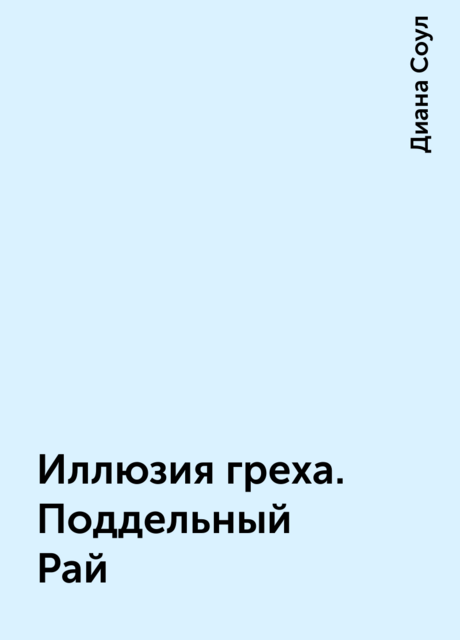 Диана Соул

Иллюзия греха. Поддельный Рай